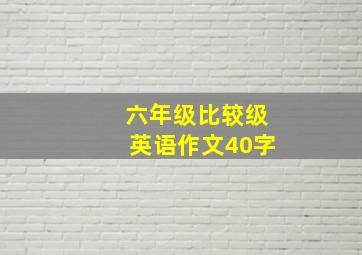 六年级比较级
英语作文40字